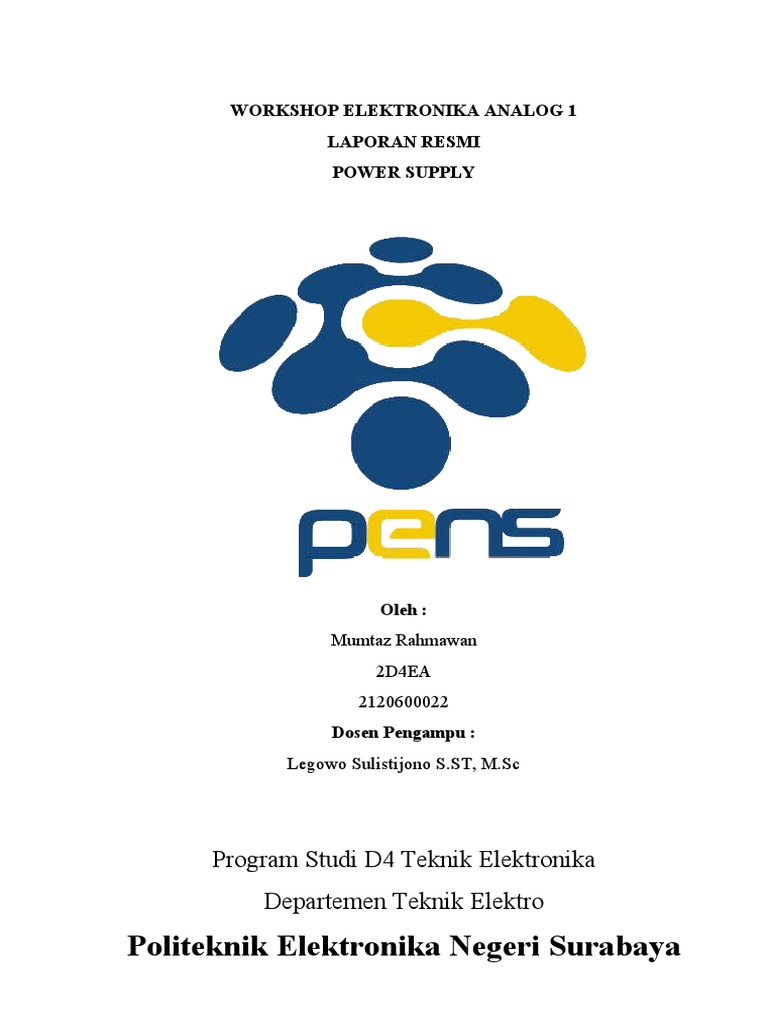 WORKSHOP ELEKTRONIKA ANALOG 1
LAPORAN RESMI
POWER SUPPLY

pens

Oleh :
Mumtaz Rahmawan
2D4EA
2120600022
Dosen Pengampu :
Legowo Sulistijono S.ST, M.Sc

Program Studi D4 Teknik Elektronika
Departemen Teknik Elektro
Politeknik Elektronika Negeri Surabaya